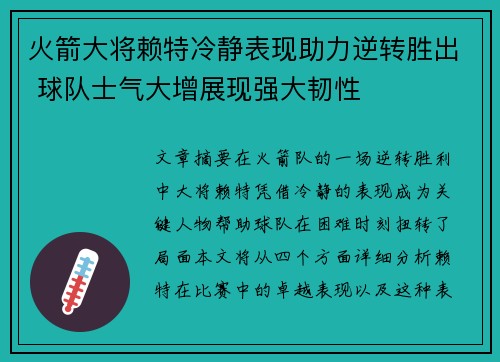 火箭大将赖特冷静表现助力逆转胜出 球队士气大增展现强大韧性

文章摘要在火箭队的一场逆转胜利中大将赖特凭借冷静的表现成为关键人物帮助球队在困难时刻扭转了局面本文将从四个方面详细分析赖特在比赛中的卓越表现以及这种表